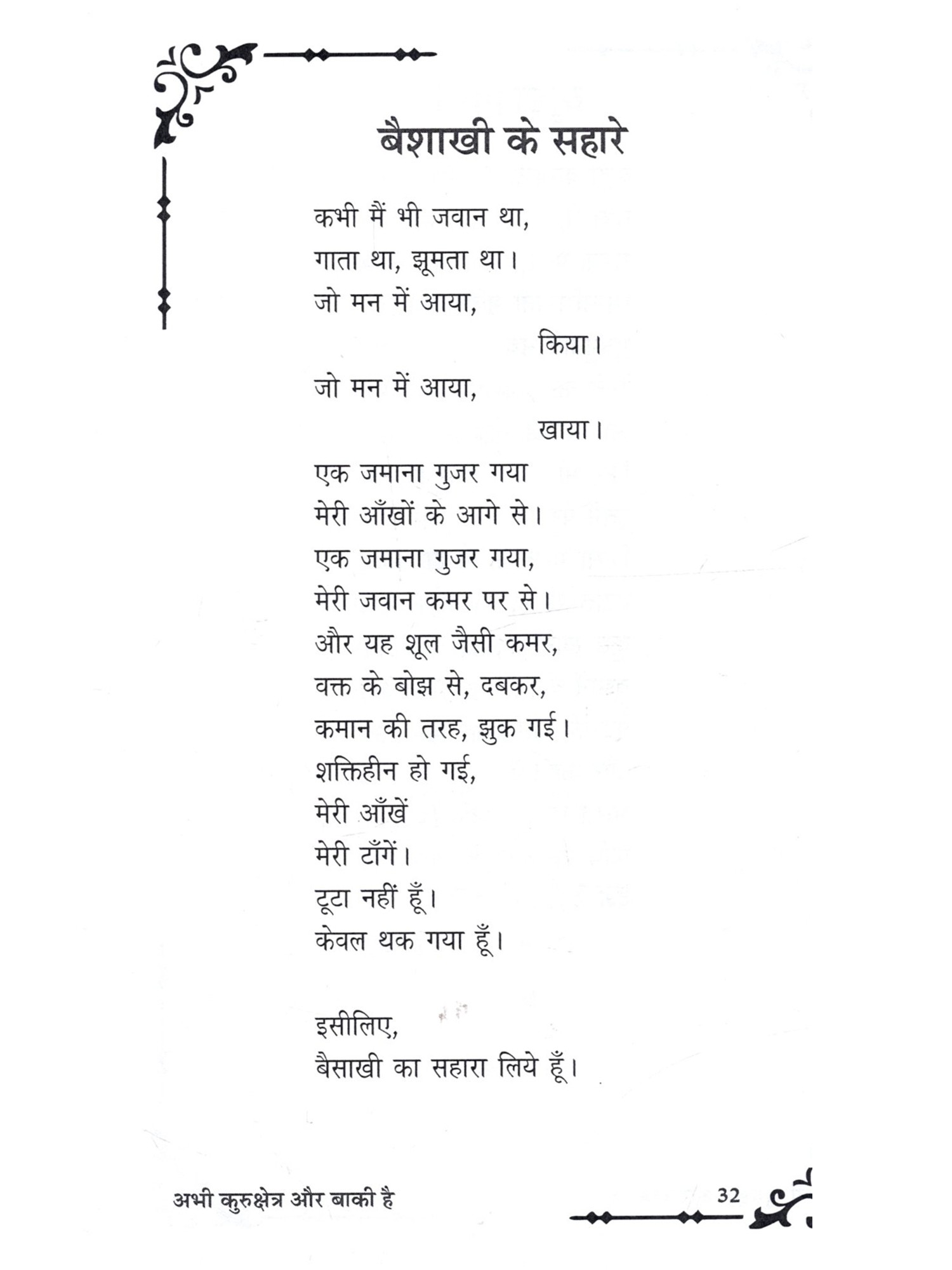 बैशाखी के सहारे

कभी मैं भी जवान था,
गाता था, झूमता था।
जो मन में आया,
किया।
जो मन में आया,
खाया।
एक जमाना गुजर गया
मेरी आँखों के आगे से।
एक जमाना गुजर गया,
मेरी जवान कमर पर से।
और यह शूल जैसी कमर,
वक्त के बोझ से, दबकर,
कमान की तरह, झुक गई।
शक्तिहीन हो गई,
मेरी आँखें
मेरी टाँगें।
टूटा नहीं हूँ।
केवल थक गया हूँ।

इसीलिए,
बैसाखी का सहारा लिये हूँ।

अभी कुरुक्षेत्र और बाकी है

32